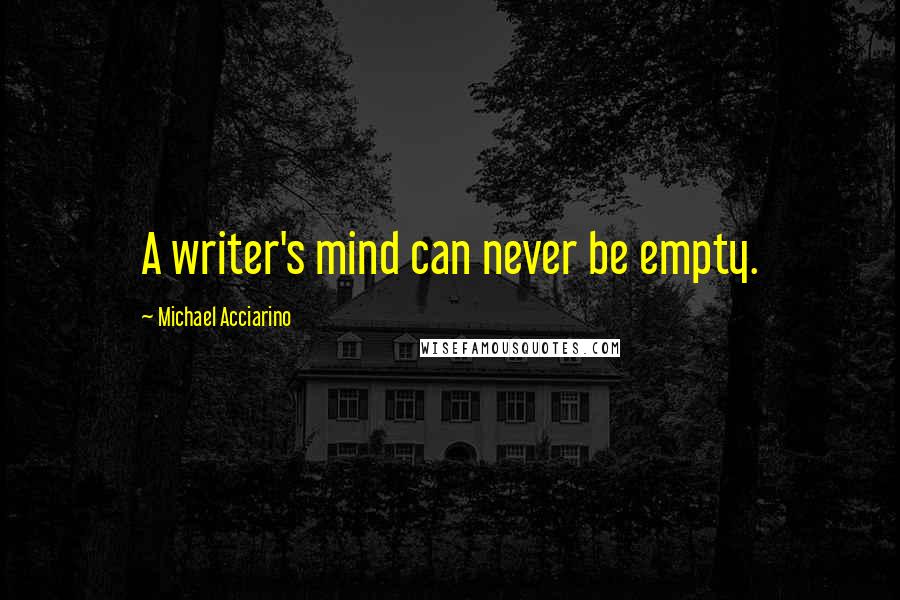 A writer's mind can never be empty.

~ Michael Acciarino

WISEFAMOUSQUOTES.COM